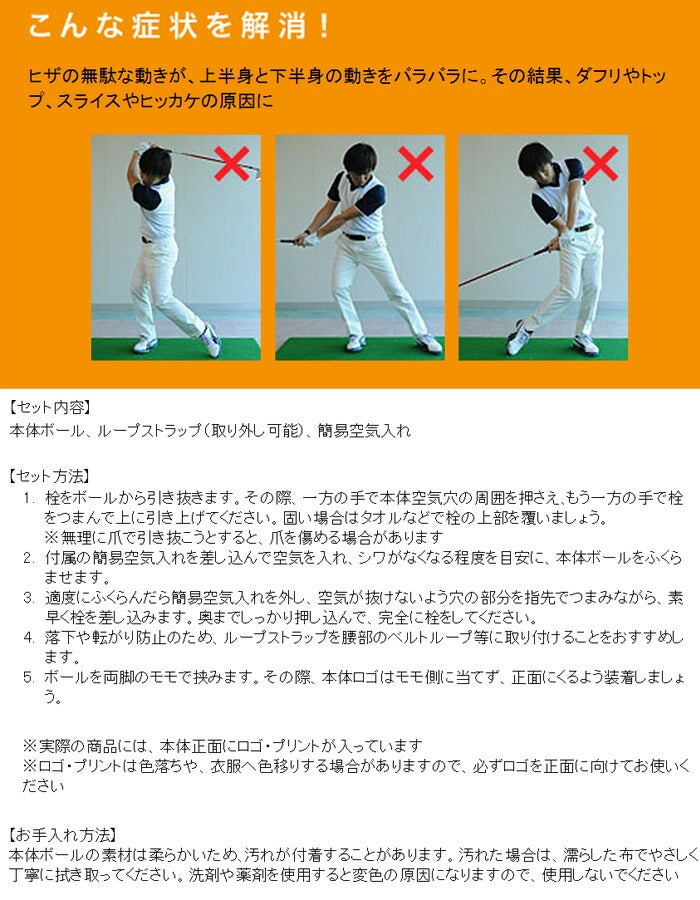 こんな症状を解消！

ヒザの無駄な動きが、上半身と下半身の動きをバラバラに。その結果、ダフリやトップ、スライスやヒッカケの原因に

【セット内容】
本体ボール、ループストラップ（取り外し可能）、簡易空気入れ

【セット方法】
1. 栓をボールから引き抜きます。その際、一方の手で本体空気穴の周囲を押さえ、もう一方の手で栓をつまんで上に引き上げてください。固い場合はタオルなどで栓の上部を覆いましょう。
※無理に爪で引き抜こうとすると、爪を傷める場合があります
2. 付属の簡易空気入れを差し込んで空気を入れ、シワがなくなる程度を目安に、本体ボールをふくらませます。
3. 適度にふくらんだら簡易空気入れを外し、空気が抜けないよう穴の部分を指先でつまみながら、素早く栓を差し込みます。奥までしっかり押し込んで、完全に栓をしてください。
4. 落下や転がり防止のため、ループストラップを腰部のベルトループ等に取り付けることをおすすめします。
5. ボールを両脚のモモで挟みます。その際、本体ロゴはモモ側に当てず、正面にくるよう装着しましょう。

※実際の商品には、本体正面にロゴ・プリントが入っています
※ロゴ・プリントは色落ちや、衣服へ色移りする場合がありますので、必ずロゴを正面に向けてお使いください

【お手入れ方法】
本体ボールの素材は柔らかいため、汚れが付着することがあります。汚れた場合は、濡らした布でやさしく丁寧に拭き取ってください。洗剤や薬剤を使用すると変色の原因になりますので、使用しないでください